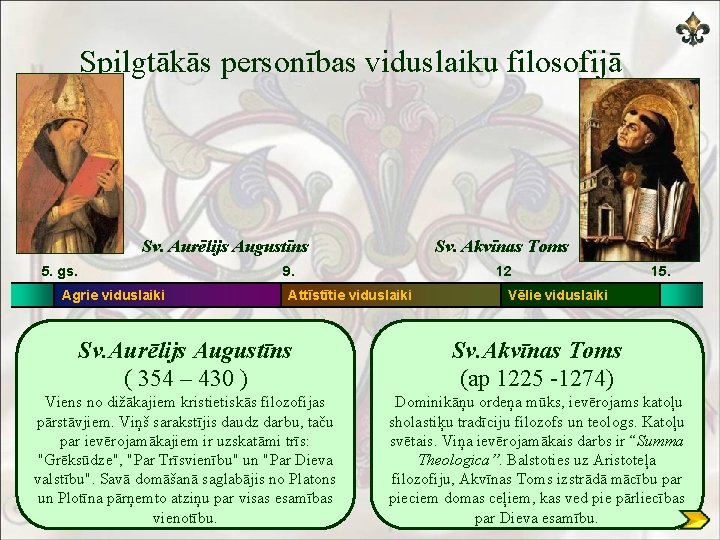 Spilgtākās personības viduslaiku filosofijā

Sv. Aurēlijs Augustīns

Sv. Akvīnas Toms

5. gs.

9.

12

15.

Agrie viduslaiki

Attīstītie viduslaiki

Vēlie viduslaiki

Sv.Aurēlijs Augustīns

( 354 – 430 )

Viens no dižākajiem kristietiskās filozofijas pārstāvjiem. Viņš sarakstījis daudz darbu, taču par ievērojamākajiem ir uzskatāmi trīs: "Grēksūdze", "Par Trīsvienību" un "Par Dieva valstību". Savā domāšanā saglabājis no Platons un Plotīna pārņemto atziņu par visas esamības vienotību.

Sv.Akvīnas Toms

(ap 1225 -1274)

Dominikāņu ordeņa mūks, ievērojams katoļu sholastiķu tradīciju filozofs un teologs. Katoļu svētais. Viņa ievērojamākais darbs ir "Summa Theologica". Balstoties uz Aristoteļa filozofiju, Akvīnas Toms izstrādā mācību par pieciem domas ceļiem, kas ved pie pārliecības par Dieva esamību.